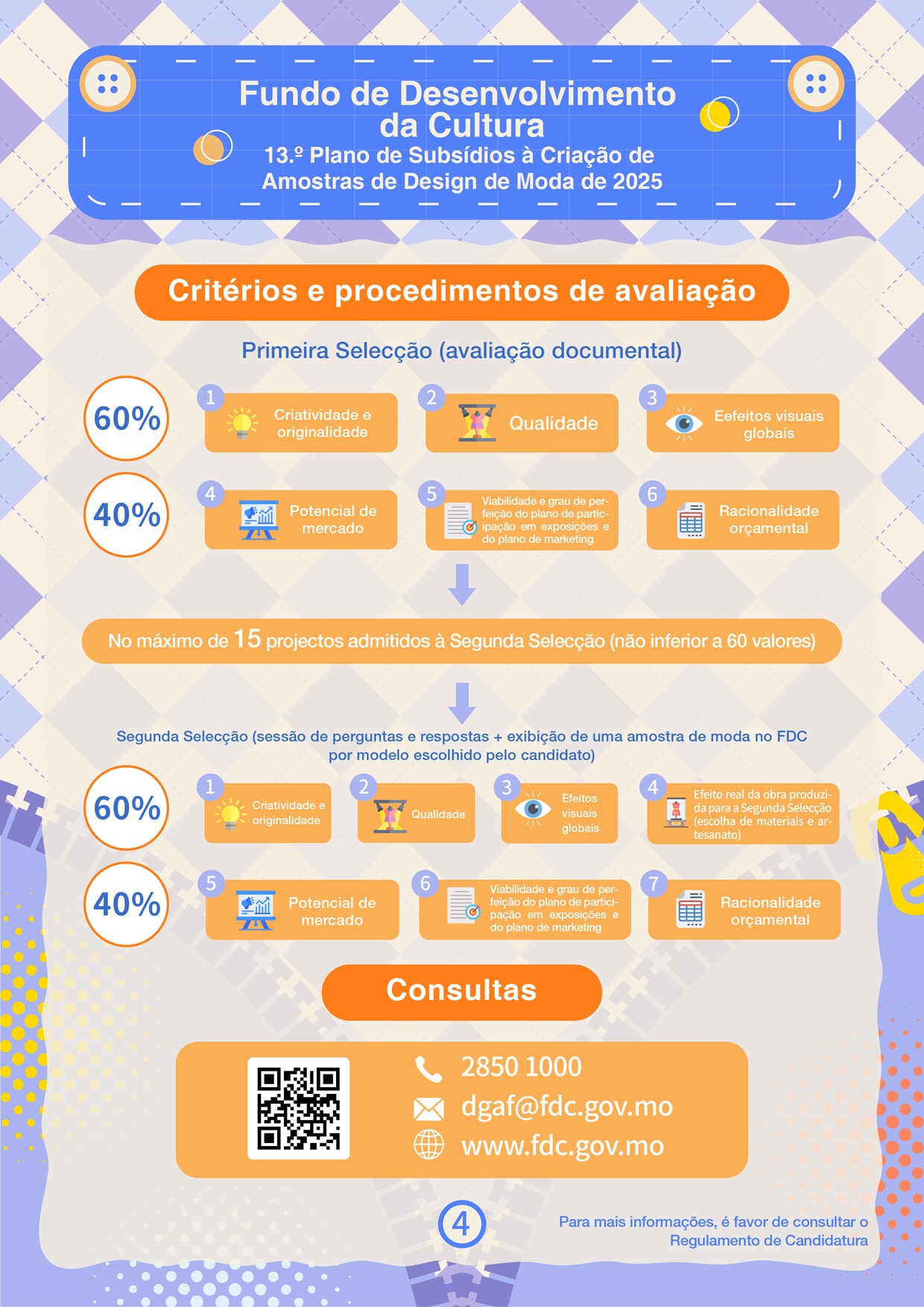 Fundo de Desenvolvimento da Cultura
13.º Plano de Subsídios à Criação de Amostras de Design de Moda de 2025

Critérios e procedimentos de avaliação

Primeira Selecção (avaliação documental)

60%
1 Criatividade e originalidade
2 Qualidade
3 Eefeitos visuais globais

40%
4 Potencial de mercado
5 Viabilidade e grau de perfeição do plano de participação em exposições e do plano de marketing
6 Racionalidade orçamental

No máximo de 15 projectos admitidos à Segunda Selecção (não inferior a 60 valores)

Segunda Selecção (sessão de perguntas e respostas + exibição de uma amostra de moda no FDC por modelo escolhido pelo candidato)

60%
1 Criatividade e originalidade
2 Qualidade
3 Efeitos visuais globais
4 Efeito real da obra produzida para a Segunda Selecção (escolha de materiais e artesanato)

40%
5 Potencial de mercado
6 Viabilidade e grau de perfeição do plano de participação em exposições e do plano de marketing
7 Racionalidade orçamental

Consultas

2850 1000
dgaf@fdc.gov.mo
www.fdc.gov.mo

4

Para mais informações, é favor de consultar o Regulamento de Candidatura